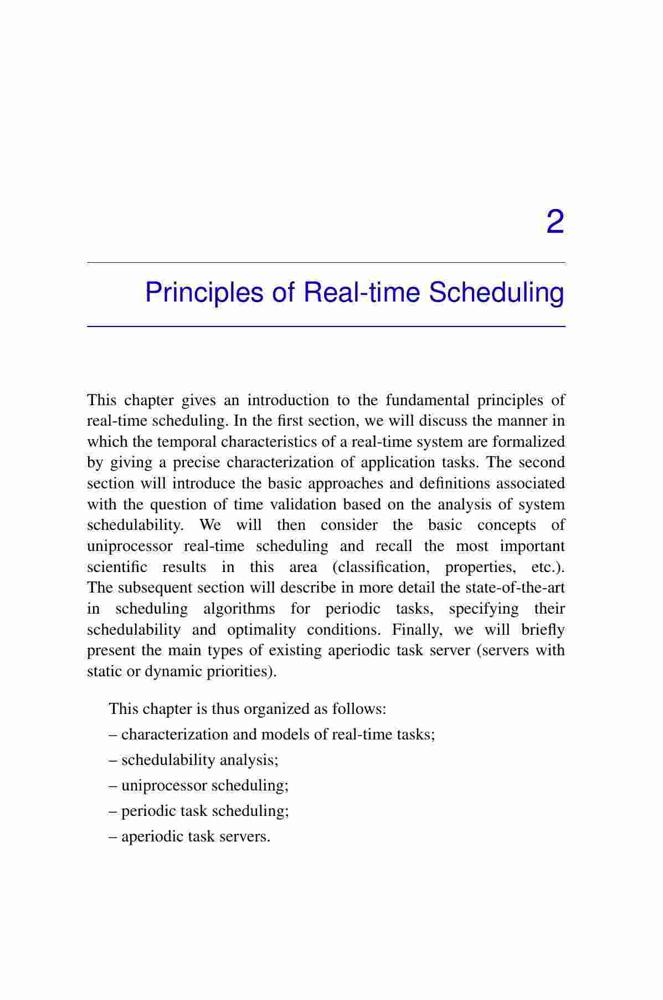 2

Principles of Real-time Scheduling

This chapter gives an introduction to the fundamental principles of real-time scheduling. In the first section, we will discuss the manner in which the temporal characteristics of a real-time system are formalized by giving a precise characterization of application tasks. The second section will introduce the basic approaches and definitions associated with the question of time validation based on the analysis of system schedulability. We will then consider the basic concepts of uniprocessor real-time scheduling and recall the most important scientific results in this area (classification, properties, etc.). The subsequent section will describe in more detail the state-of-the-art in scheduling algorithms for periodic tasks, specifying their schedulability and optimality conditions. Finally, we will briefly present the main types of existing aperiodic task server (servers with static or dynamic priorities).

This chapter is thus organized as follows:
– characterization and models of real-time tasks;
– schedulability analysis;
– uniprocessor scheduling;
– periodic task scheduling;
– aperiodic task servers.